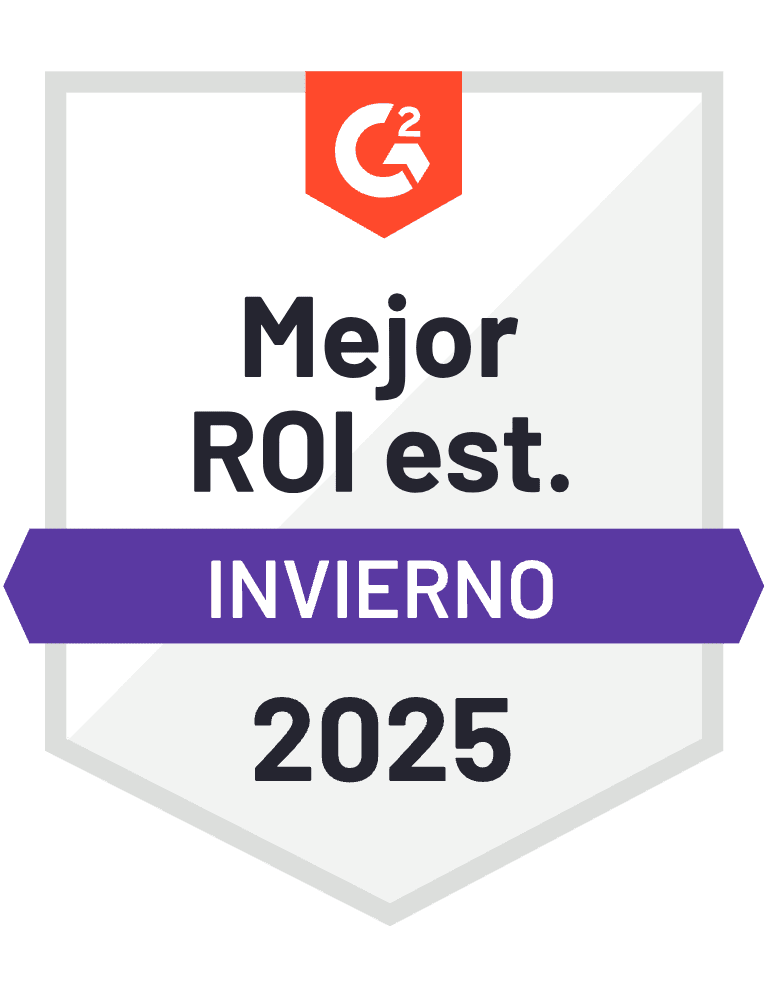 G2

Mejor ROI est.

INVIERNO

2025